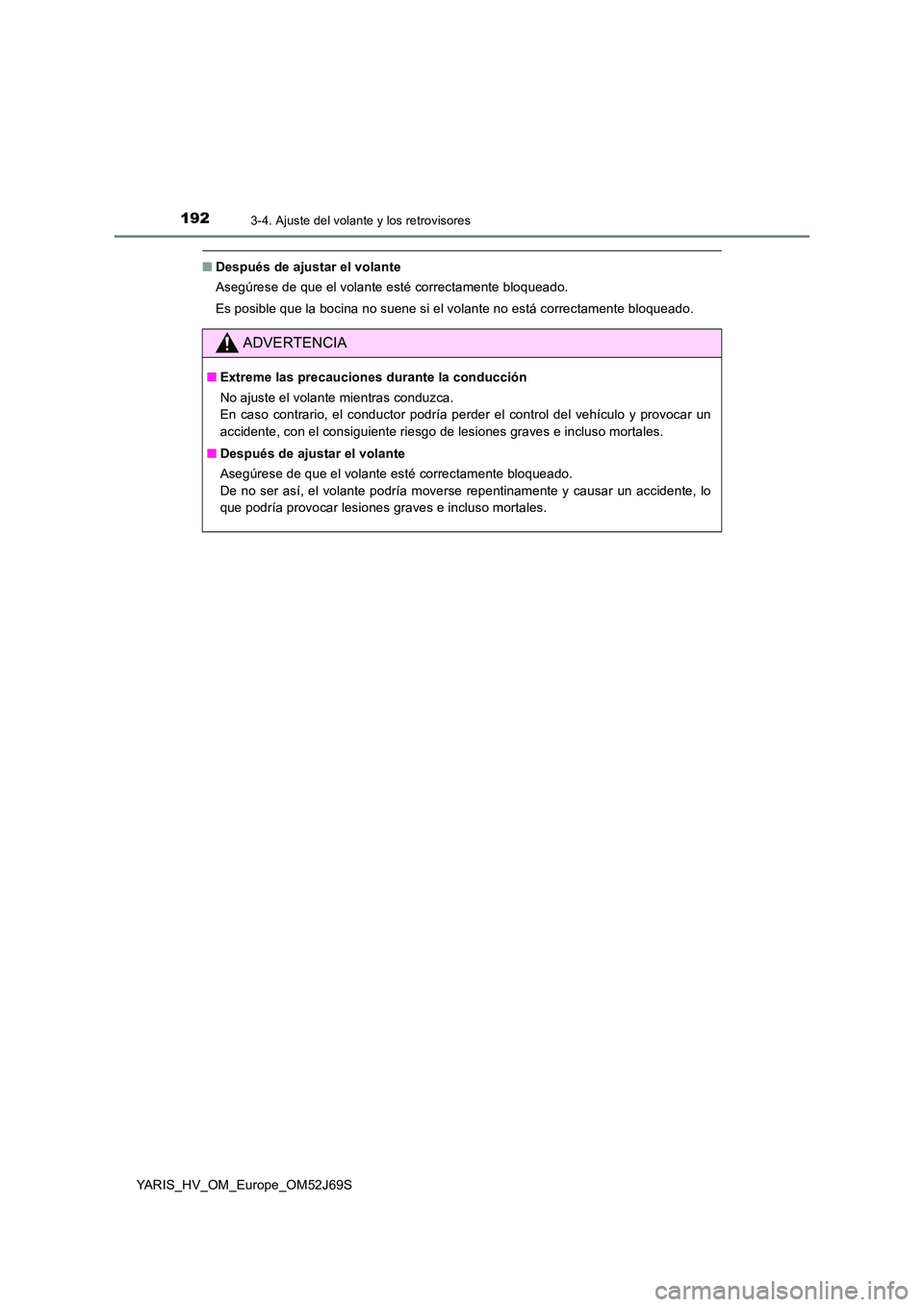 192
3-4. Ajuste del volante y los retrovisores

■ Después de ajustar el volante
Asegúrese de que el volante esté correctamente bloqueado.
Es posible que la bocina no suene si el volante no está correctamente bloqueado.

ADVERTENCIA

■ Extreme las precauciones durante la conducción
No ajuste el volante mientras conduzca.
En caso contrario, el conductor podría perder el control del vehículo y provocar un accidente, con el consiguiente riesgo de lesiones graves e incluso mortales.

■ Después de ajustar el volante
Asegúrese de que el volante esté correctamente bloqueado.
De no ser así, el volante podría moverse repentinamente y causar un accidente, lo que podría provocar lesiones graves e incluso mortales.

YARIS_HV_OM_Europe_OM52J69S

carmanualsonline.info